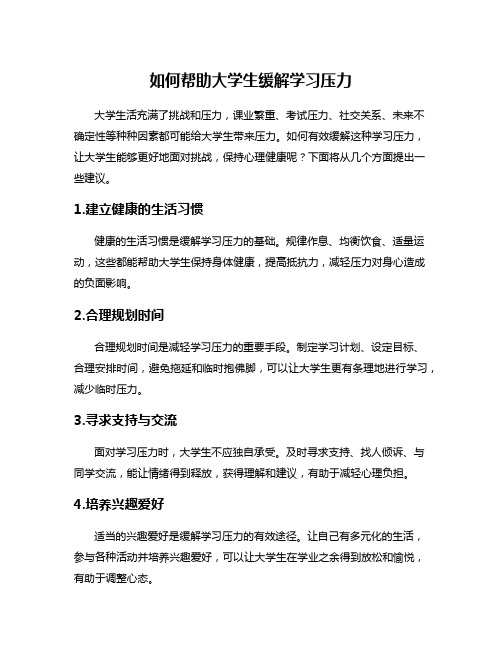 如何帮助大学生缓解学习压力

大学生活充满了挑战和压力，课业繁重、考试压力、社交关系、未来不确定性等种种因素都可能给大学生带来压力。如何有效缓解这种学习压力，让大学生能够更好地面对挑战，保持心理健康呢？下面将从几个方面提出一些建议。

1.建立健康的生活习惯

健康的生活习惯是缓解学习压力的基础。规律作息、均衡饮食、适量运动，这些都能帮助大学生保持身体健康，提高抵抗力，减轻压力对身心造成的负面影响。

2.合理规划时间

合理规划时间是减轻学习压力的重要手段。制定学习计划、设定目标、合理安排时间，避免拖延和临时抱佛脚，可以让大学生更有条理地进行学习，减少临时压力。

3.寻求支持与交流

面对学习压力时，大学生不应独自承受。及时寻求支持、找人倾诉、与同学交流，能让情绪得到释放，获得理解和建议，有助于减轻心理负担。

4.培养兴趣爱好

适当的兴趣爱好是缓解学习压力的有效途径。让自己有多元化的生活，参与各种活动并培养兴趣爱好，可以让大学生在学业之余得到放松和愉悦，有助于调整心态。